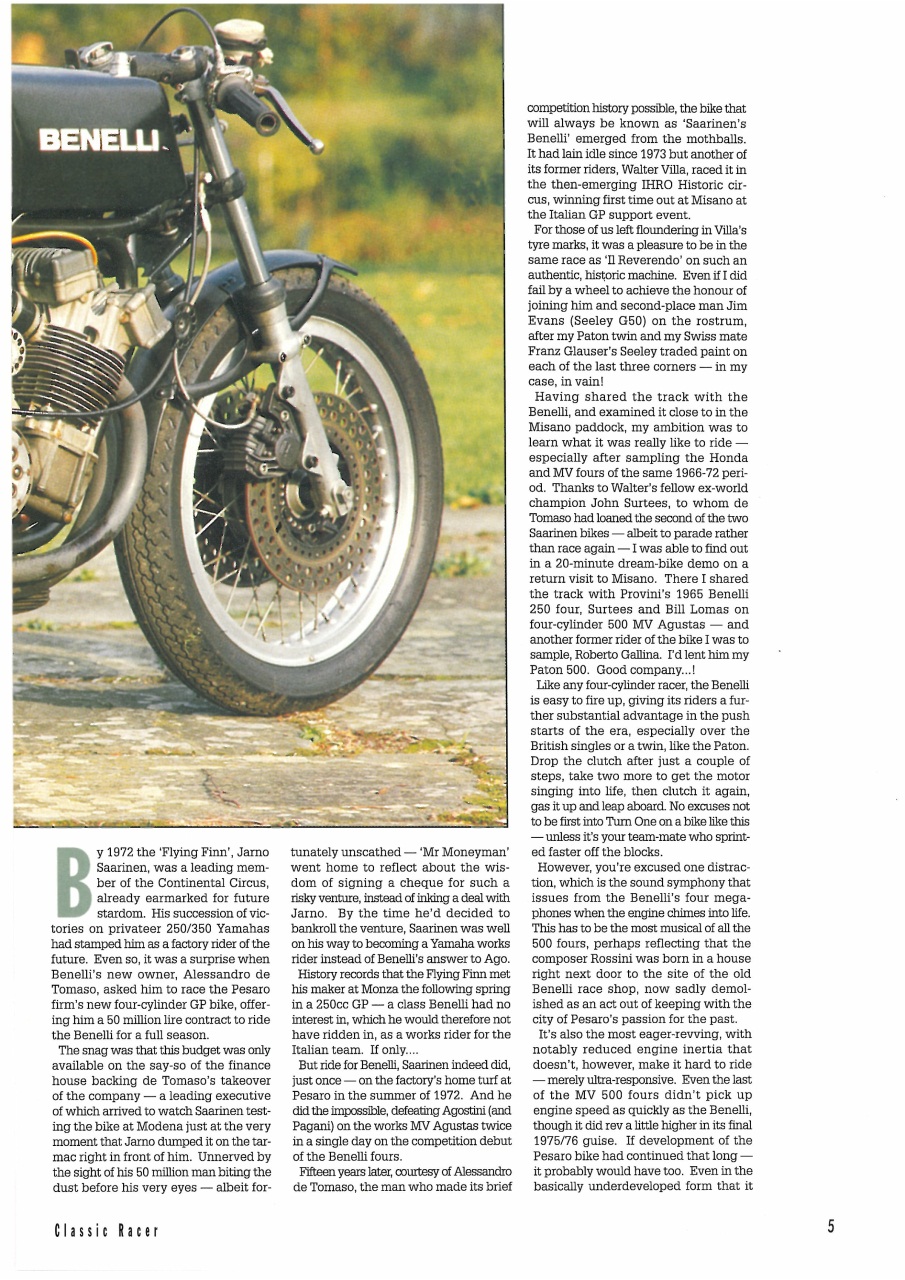 BENELLI

By 1972 the 'Flying Finn', Jarno Saarinen, was a leading member of the Continental Circus, already earmarked for future stardom. His succession of victories on privateer 250/350 Yamahas had stamped him as a factory rider of the future. Even so, it was a surprise when Benelli's new owner, Alessandro de Tomaso, asked him to race the Pesaro firm's new four-cylinder GP bike, offering him a 50 million lire contract to ride the Benelli for a full season.

The snag was that this budget was only available on the say-so of the finance house backing de Tomaso's takeover of the company — a leading executive of which arrived to watch Saarinen testing the bike at Modena just at the very moment that Jarno dumped it on the tarmac right in front of him. Unnerved by the sight of his 50 million man biting the dust before his very eyes — albeit fortunately unscathed — 'Mr Moneyman' went home to reflect about the wisdom of signing a cheque for such a risky venture, instead of inking a deal with Jarno. By the time he'd decided to bankroll the venture, Saarinen was well on his way to becoming a Yamaha works rider instead of Benelli's answer to Ago.

History records that the Flying Finn met his maker at Monza the following spring in a 250cc GP — a class Benelli had no interest in, which he would therefore not have ridden in, as a works rider for the Italian team. If only....

But ride for Benelli, Saarinen indeed did, just once — on the factory's home turf at Pesaro in the summer of 1972. And he did the impossible, defeating Agostini (and Pagani) on the works MV Agustas twice in a single day on the competition debut of the Benelli fours.

Fifteen years later, courtesy of Alessandro de Tomaso, the man who made its brief competition history possible, the bike that will always be known as 'Saarinen's Benelli' emerged from the mothballs. It had lain idle since 1973 but another of its former riders, Walter Villa, raced it in the then-emerging IHRO Historic circus, winning first time out at Misano at the Italian GP support event.

For those of us left floundering in Villa's tyre marks, it was a pleasure to be in the same race as 'Il Reverendo' on such an authentic, historic machine. Even if I did fail by a wheel to achieve the honour of joining him and second-place man Jim Evans (Seeley G50) on the rostrum, after my Paton twin and my Swiss mate Franz Glauser's Seeley traded paint on each of the last three corners — in my case, in vain!

Having shared the track with the Benelli, and examined it close to in the Misano paddock, my ambition was to learn what it was really like to ride — especially after sampling the Honda and MV fours of the same 1966-72 period. Thanks to Walter's fellow ex-world champion John Surtees, to whom de Tomaso had loaned the second of the two Saarinen bikes — albeit to parade rather than race again — I was able to find out in a 20-minute dream-bike demo on a return visit to Misano. There I shared the track with Provini's 1965 Benelli 250 four, Surtees and Bill Lomas on four-cylinder 500 MV Agustas — and another former rider of the bike I was to sample, Roberto Gallina. I'd lent him my Paton 500. Good company...!

Like any four-cylinder racer, the Benelli is easy to fire up, giving its riders a further substantial advantage in the push starts of the era, especially over the British singles or a twin, like the Paton. Drop the clutch after just a couple of steps, take two more to get the motor singing into life, then clutch it again, gas it up and leap aboard. No excuses not to be first into Turn One on a bike like this — unless it's your team-mate who sprinted faster off the blocks.

However, you're excused one distraction, which is the sound symphony that issues from the Benelli's four megaphones when the engine chimes into life. This has to be the most musical of all the 500 fours, perhaps reflecting that the composer Rossini was born in a house right next door to the site of the old Benelli race shop, now sadly demolished as an act out of keeping with the city of Pesaro's passion for the past.

It's also the most eager-revving, with notably reduced engine inertia that doesn't, however, make it hard to ride — merely ultra-responsive. Even the last of the MV 500 fours didn't pick up engine speed as quickly as the Benelli, though it did rev a little higher in its final 1975/76 guise. If development of the Pesaro bike had continued that long — it probably would have too. Even in the basically underdeveloped form that it

Classic Racer

5